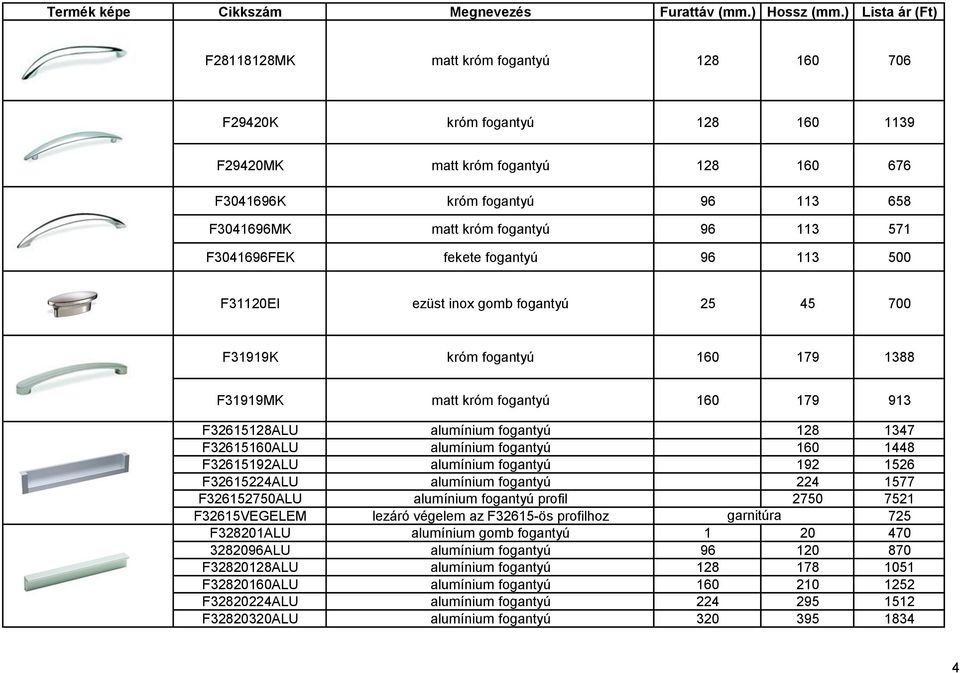 | Termék képe | Cikkszám | Megnevezés | Furattáv (mm.) | Hossz (mm.) | Lista ár (Ft) |
|---|---|---|---|---|---|
| | F28118128MK | matt króm fogantyú | 128 | 160 | 706 |
| | F29420K | króm fogantyú | 128 | 160 | 1139 |
| | F29420MK | matt króm fogantyú | 128 | 160 | 676 |
| | F3041696K | króm fogantyú | 96 | 113 | 658 |
| | F3041696MK | matt króm fogantyú | 96 | 113 | 571 |
| | F3041696FEK | fekete fogantyú | 96 | 113 | 500 |
| | F31120EI | ezüst inox gomb fogantyú | 25 | 45 | 700 |
| | F31919K | króm fogantyú | 160 | 179 | 1388 |
| | F31919MK | matt króm fogantyú | 160 | 179 | 913 |
| | F32615128ALU | alumínium fogantyú | | 128 | 1347 |
| | F32615160ALU | alumínium fogantyú | | 160 | 1448 |
| | F32615192ALU | alumínium fogantyú | | 192 | 1526 |
| | F32615224ALU | alumínium fogantyú | | 224 | 1577 |
| | F326152750ALU | alumínium fogantyú profil | | 2750 | 7521 |
| | F32615VEGELEM | lezáró végelem az F32615-ös profilhoz | garnitúra | | 725 |
| | F328201ALU | alumínium gomb fogantyú | 1 | 20 | 470 |
| | 3282096ALU | alumínium fogantyú | 96 | 120 | 870 |
| | F32820128ALU | alumínium fogantyú | 128 | 178 | 1051 |
| | F32820160ALU | alumínium fogantyú | 160 | 210 | 1252 |
| | F32820224ALU | alumínium fogantyú | 224 | 295 | 1512 |
| | F32820320ALU | alumínium fogantyú | 320 | 395 | 1834 |

4